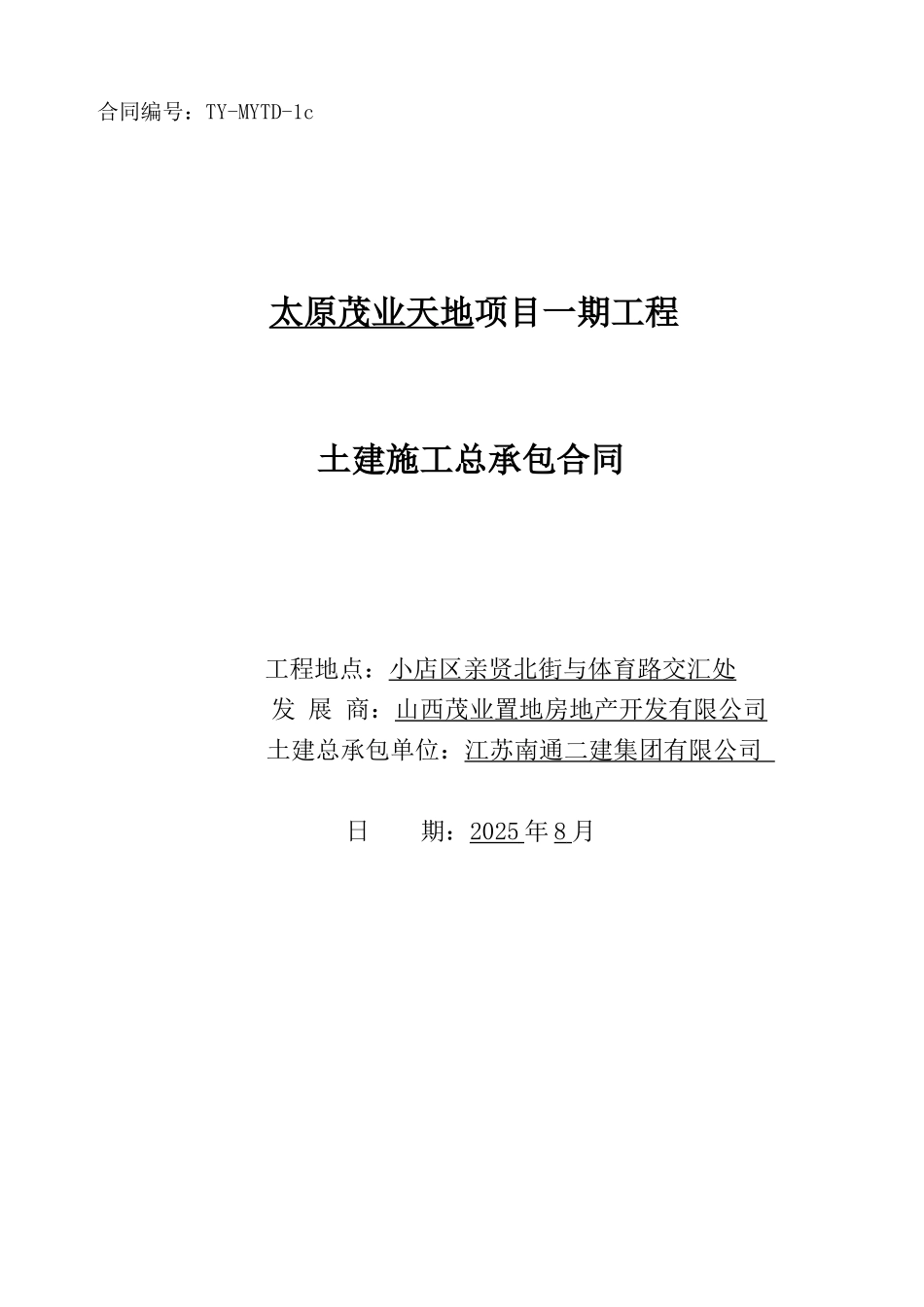 合同编号：TY-MYTD-1c

太原茂业天地项目一期工程

土建施工总承包合同

工程地点：小店区亲贤北街与体育路交汇处
发 展 商：山西茂业置地房地产开发有限公司
土建总承包单位：江苏南通二建集团有限公司

日　　期：2025年8月